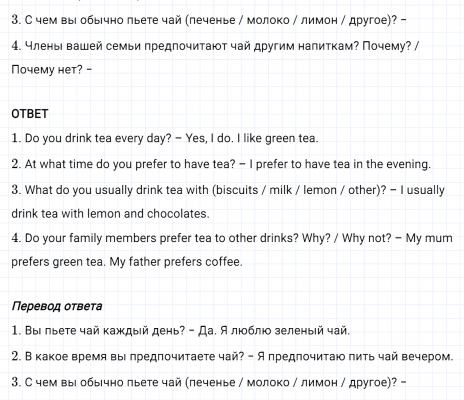 3. С чем вы обычно пьете чай (печенье / молоко / лимон / другое)? –

4. Члены вашей семьи предпочитают чай другим напиткам? Почему? / Почему нет? –

ОТВЕТ

1. Do you drink tea every day? – Yes, I do. I like green tea.

2. At what time do you prefer to have tea? – I prefer to have tea in the evening.

3. What do you usually drink tea with (biscuits / milk / lemon / other)? – I usually drink tea with lemon and chocolates.

4. Do your family members prefer tea to other drinks? Why? / Why not? – My mum prefers green tea. My father prefers coffee.

Перевод ответа

1. Вы пьете чай каждый день? – Да. Я люблю зеленый чай.

2. В какое время вы предпочитаете чай? – Я предпочитаю пить чай вечером.

3. С чем вы обычно пьете чай (печенье / молоко / лимон / другое)? –